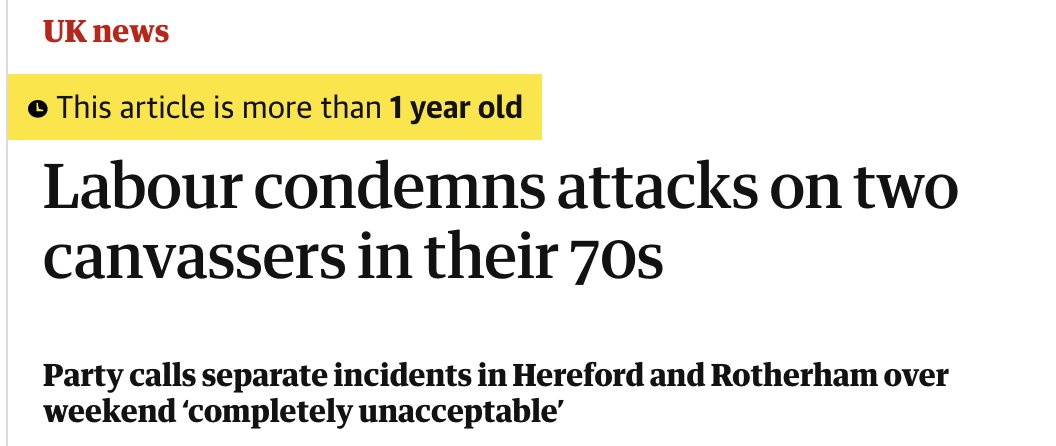 UK news

This article is more than 1 year old

Labour condemns attacks on two canvassers in their 70s

Party calls separate incidents in Hereford and Rotherham over weekend ‘completely unacceptable’